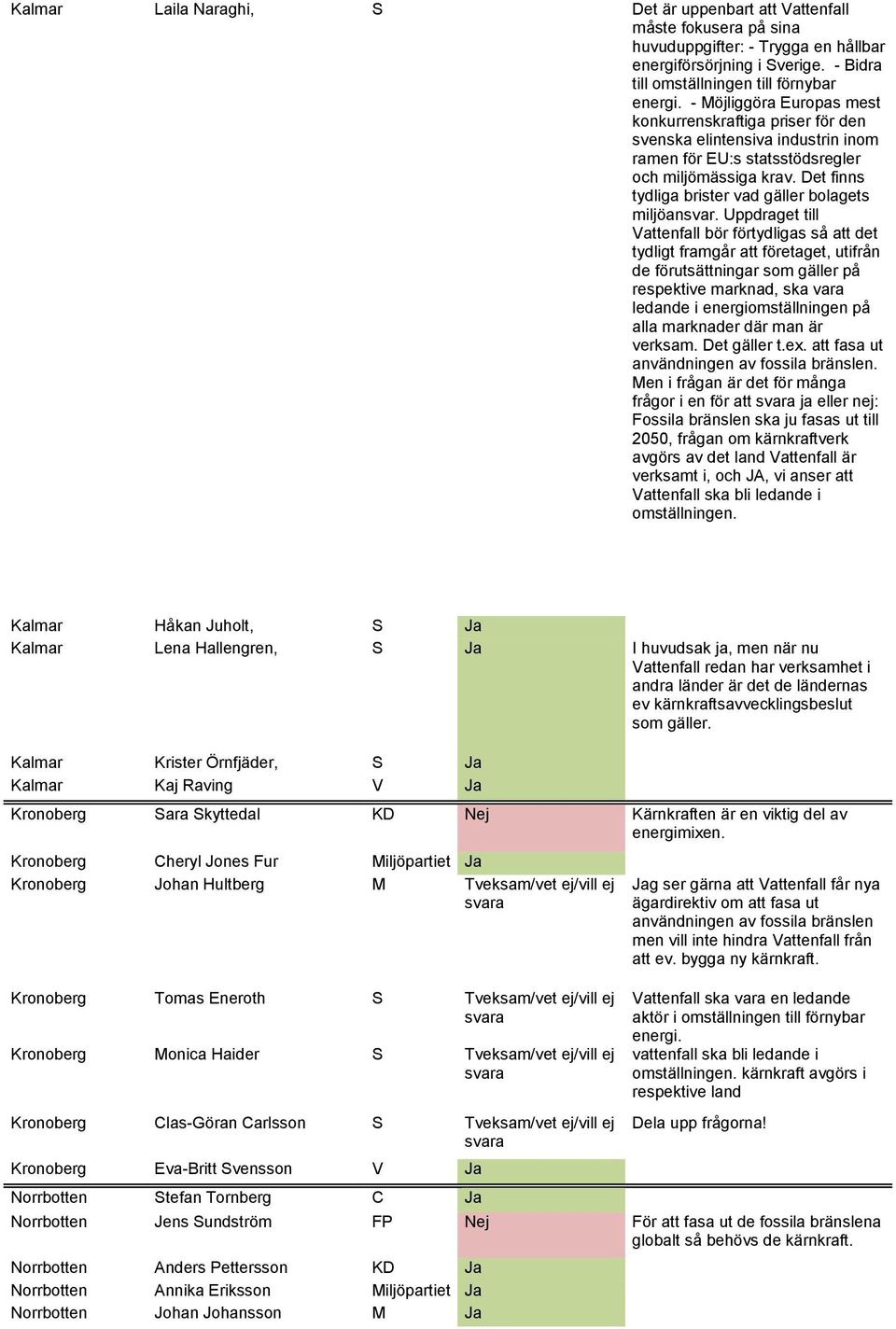 | | | | | |
|---|---|---|---|---|
| Kalmar | Laila Naraghi, | S | | Det är uppenbart att Vattenfall måste fokusera på sina huvuduppgifter: - Trygga en hållbar energiförsörjning i Sverige. - Bidra till omställningen till förnybar energi. - Möjliggöra Europas mest konkurrenskraftiga priser för den svenska elintensiva industrin inom ramen för EU:s statsstödsregler och miljömässiga krav. Det finns tydliga brister vad gäller bolagets miljöansvar. Uppdraget till Vattenfall bör förtydligas så att det tydligt framgår att företaget, utifrån de förutsättningar som gäller på respektive marknad, ska vara ledande i energiomställningen på alla marknader där man är verksam. Det gäller t.ex. att fasa ut användningen av fossila bränslen. Men i frågan är det för många frågor i en för att svara ja eller nej: Fossila bränslen ska ju fasas ut till 2050, frågan om kärnkraftverk avgörs av det land Vattenfall är verksamt i, och JA, vi anser att Vattenfall ska bli ledande i omställningen. |
| Kalmar | Håkan Juholt, | S | Ja | |
| Kalmar | Lena Hallengren, | S | Ja | I huvudsak ja, men när nu Vattenfall redan har verksamhet i andra länder är det de ländernas ev kärnkraftsavvecklingsbeslut som gäller. |
| Kalmar | Krister Örnfjäder, | S | Ja | |
| Kalmar | Kaj Raving | V | Ja | |
| Kronoberg | Sara Skyttedal | KD | Nej | Kärnkraften är en viktig del av energimixen. |
| Kronoberg | Cheryl Jones Fur | Miljöpartiet | Ja | |
| Kronoberg | Johan Hultberg | M | Tveksam/vet ej/vill ej svara | Jag ser gärna att Vattenfall får nya ägardirektiv om att fasa ut användningen av fossila bränslen men vill inte hindra Vattenfall från att ev. bygga ny kärnkraft. |
| Kronoberg | Tomas Eneroth | S | Tveksam/vet ej/vill ej svara | Vattenfall ska vara en ledande aktör i omställningen till förnybar energi. |
| Kronoberg | Monica Haider | S | Tveksam/vet ej/vill ej svara | vattenfall ska bli ledande i omställningen. kärnkraft avgörs i respektive land |
| Kronoberg | Clas-Göran Carlsson | S | Tveksam/vet ej/vill ej svara | Dela upp frågorna! |
| Kronoberg | Eva-Britt Svensson | V | Ja | |
| Norrbotten | Stefan Tornberg | C | Ja | |
| Norrbotten | Jens Sundström | FP | Nej | För att fasa ut de fossila bränslena globalt så behövs de kärnkraft. |
| Norrbotten | Anders Pettersson | KD | Ja | |
| Norrbotten | Annika Eriksson | Miljöpartiet | Ja | |
| Norrbotten | Johan Johansson | M | Ja | |